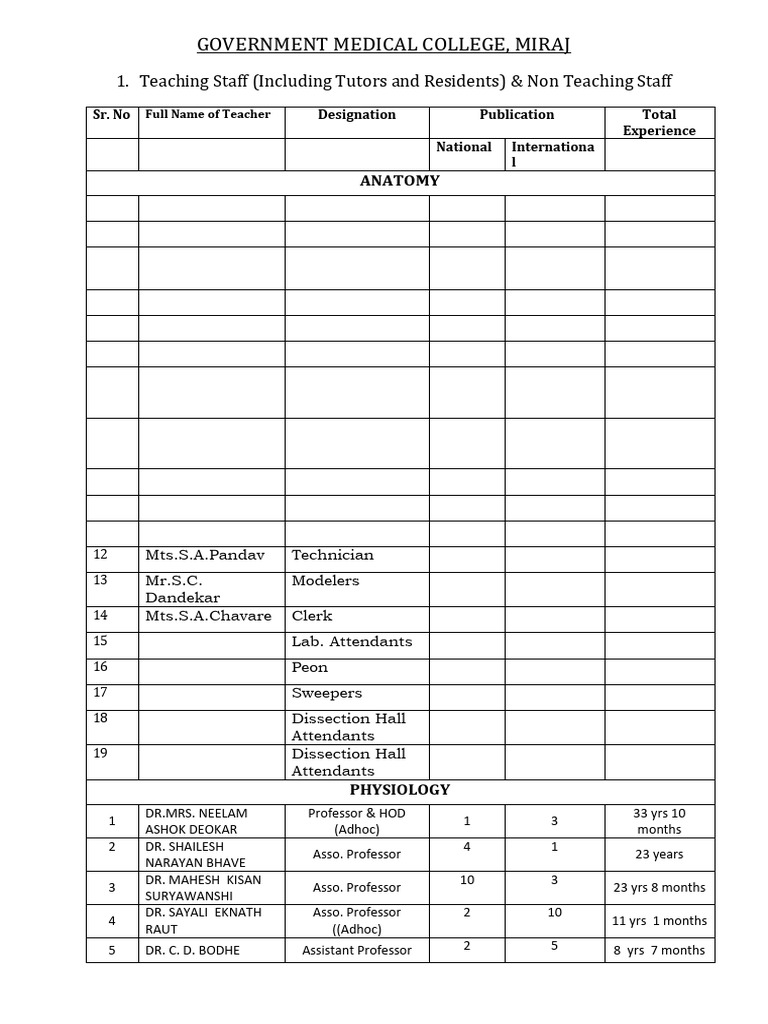 GOVERNMENT MEDICAL COLLEGE, MIRAJ

1. Teaching Staff (Including Tutors and Residents) & Non Teaching Staff

| Sr. No | Full Name of Teacher | Designation | Publication | | Total Experience |
|---|---|---|---|---|---|
| | | | National | International | |
| ANATOMY | | | | | |
| | | | | | |
| | | | | | |
| | | | | | |
| | | | | | |
| | | | | | |
| | | | | | |
| | | | | | |
| | | | | | |
| | | | | | |
| | | | | | |
| | | | | | |
| 12 | Mts.S.A.Pandav | Technician | | | |
| 13 | Mr.S.C. Dandekar | Modelers | | | |
| 14 | Mts.S.A.Chavare | Clerk | | | |
| 15 | | Lab. Attendants | | | |
| 16 | | Peon | | | |
| 17 | | Sweepers | | | |
| 18 | | Dissection Hall Attendants | | | |
| 19 | | Dissection Hall Attendants | | | |
| PHYSIOLOGY | | | | | |
| 1 | DR.MRS. NEELAM ASHOK DEOKAR | Professor & HOD (Adhoc) | 1 | 3 | 33 yrs 10 months |
| 2 | DR. SHAILESH NARAYAN BHAVE | Asso. Professor | 4 | 1 | 23 years |
| 3 | DR. MAHESH KISAN SURYAWANSHI | Asso. Professor | 10 | 3 | 23 yrs 8 months |
| 4 | DR. SAYALI EKNATH RAUT | Asso. Professor ((Adhoc) | 2 | 10 | 11 yrs 1 months |
| 5 | DR. C. D. BODHE | Assistant Professor | 2 | 5 | 8 yrs 7 months |